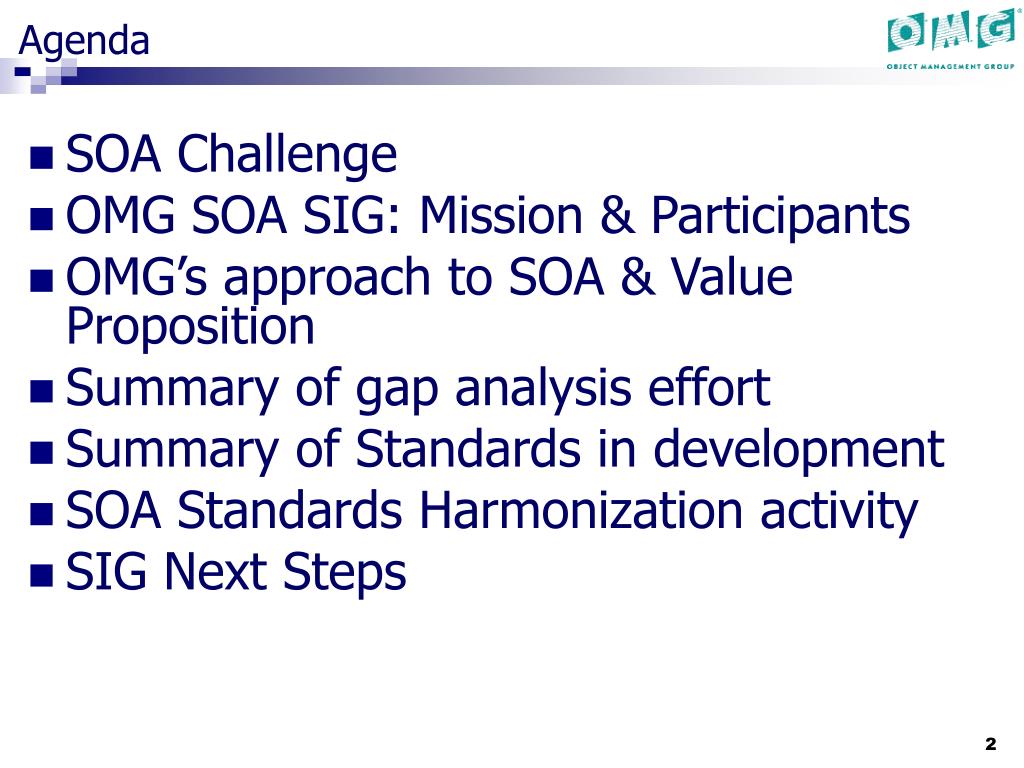 Agenda

OMG®
OBJECT MANAGEMENT GROUP

- SOA Challenge
- OMG SOA SIG: Mission & Participants
- OMG's approach to SOA & Value Proposition
- Summary of gap analysis effort
- Summary of Standards in development
- SOA Standards Harmonization activity
- SIG Next Steps

2